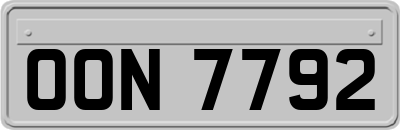 OON 7792